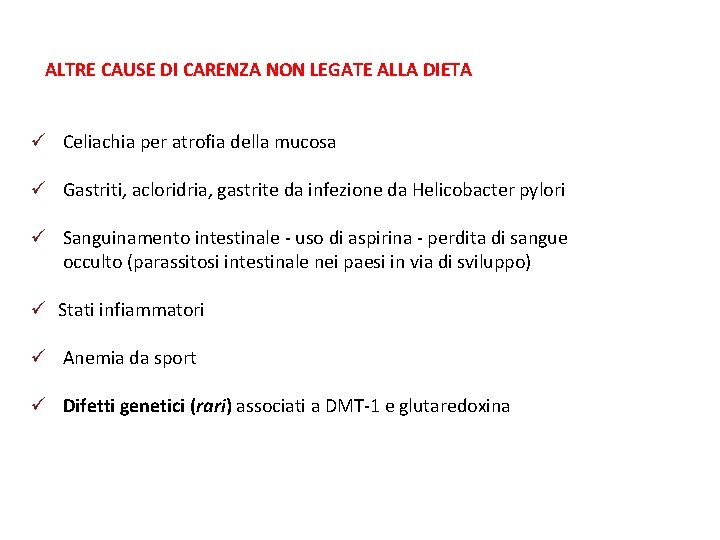 ALTRE CAUSE DI CARENZA NON LEGATE ALLA DIETA

✓ Celiachia per atrofia della mucosa

✓ Gastriti, acloridria, gastrite da infezione da Helicobacter pylori

✓ Sanguinamento intestinale - uso di aspirina - perdita di sangue occulto (parassitosi intestinale nei paesi in via di sviluppo)

✓ Stati infiammatori

✓ Anemia da sport

✓ Difetti genetici (rari) associati a DMT-1 e glutaredoxina